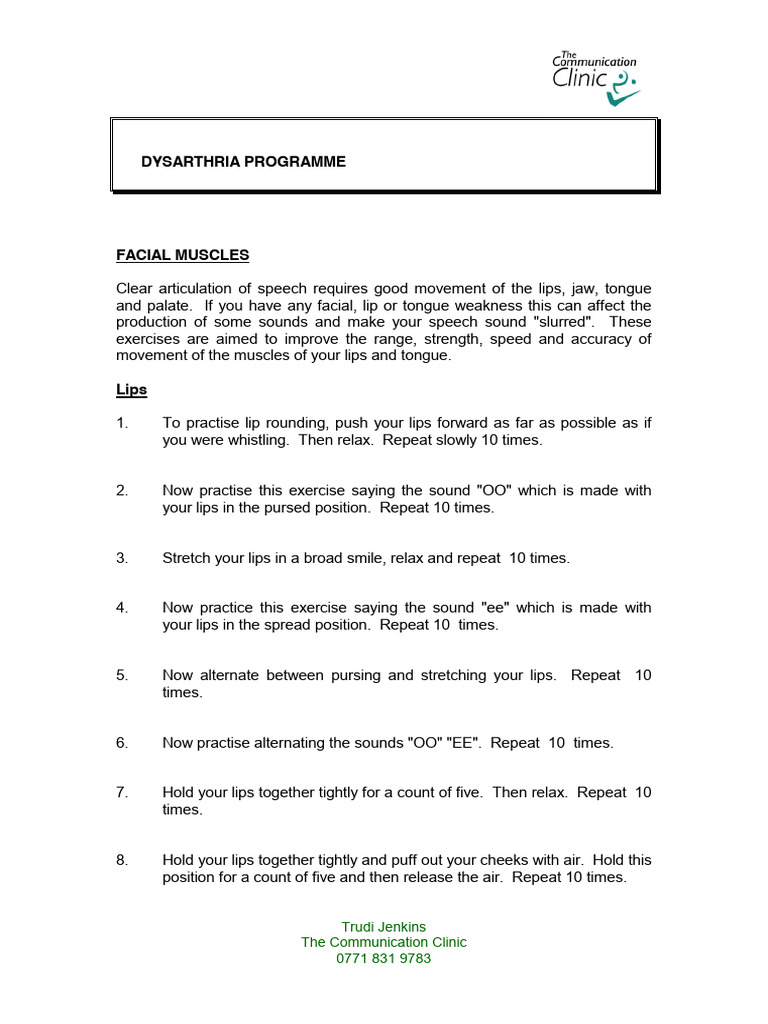 The Communication Clinic

DYSARTHRIA PROGRAMME

FACIAL MUSCLES

Clear articulation of speech requires good movement of the lips, jaw, tongue and palate. If you have any facial, lip or tongue weakness this can affect the production of some sounds and make your speech sound "slurred". These exercises are aimed to improve the range, strength, speed and accuracy of movement of the muscles of your lips and tongue.

Lips

1. To practise lip rounding, push your lips forward as far as possible as if you were whistling. Then relax. Repeat slowly 10 times.

2. Now practise this exercise saying the sound "OO" which is made with your lips in the pursed position. Repeat 10 times.

3. Stretch your lips in a broad smile, relax and repeat 10 times.

4. Now practice this exercise saying the sound "ee" which is made with your lips in the spread position. Repeat 10 times.

5. Now alternate between pursing and stretching your lips. Repeat 10 times.

6. Now practise alternating the sounds "OO" "EE". Repeat 10 times.

7. Hold your lips together tightly for a count of five. Then relax. Repeat 10 times.

8. Hold your lips together tightly and puff out your cheeks with air. Hold this position for a count of five and then release the air. Repeat 10 times.

Trudi Jenkins
The Communication Clinic
0771 831 9783